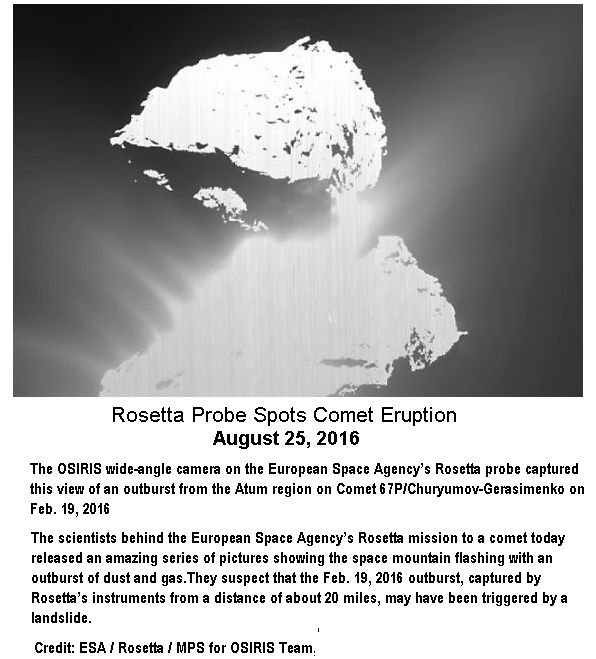 Rosetta Probe Spots Comet Eruption
August 25, 2016

The OSIRIS wide-angle camera on the European Space Agency's Rosetta probe captured this view of an outburst from the Atum region on Comet 67P/Churyumov-Gerasimenko on Feb. 19, 2016

The scientists behind the European Space Agency's Rosetta mission to a comet today released an amazing series of pictures showing the space mountain flashing with an outburst of dust and gas.They suspect that the Feb. 19, 2016 outburst, captured by Rosetta's instruments from a distance of about 20 miles, may have been triggered by a landslide.

Credit: ESA / Rosetta / MPS for OSIRIS Team.